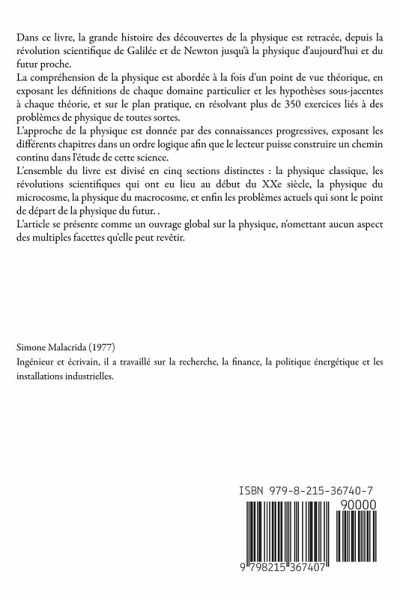 Dans ce livre, la grande histoire des découvertes de la physique est retracée, depuis la révolution scientifique de Galilée et de Newton jusqu'à la physique d'aujourd'hui et du futur proche.
La compréhension de la physique est abordée à la fois d'un point de vue théorique, en exposant les définitions de chaque domaine particulier et les hypothèses sous-jacentes à chaque théorie, et sur le plan pratique, en résolvant plus de 350 exercices liés à des problèmes de physique de toutes sortes.
L'approche de la physique est donnée par des connaissances progressives, exposant les différents chapitres dans un ordre logique afin que le lecteur puisse construire un chemin continu dans l'étude de cette science.
L'ensemble du livre est divisé en cinq sections distinctes : la physique classique, les révolutions scientifiques qui ont eu lieu au début du XXe siècle, la physique du microcosme, la physique du macrocosme, et enfin les problèmes actuels qui sont le point de départ de la physique du futur. .
L'article se présente comme un ouvrage global sur la physique, n'omettant aucun aspect des multiples facettes qu'elle peut revêtir.

Simone Malacrida (1977)
Ingénieur et écrivain, il a travaillé sur la recherche, la finance, la politique énergétique et les installations industrielles.

ISBN 979-8-215-36740-7
90000
9 798215 367407